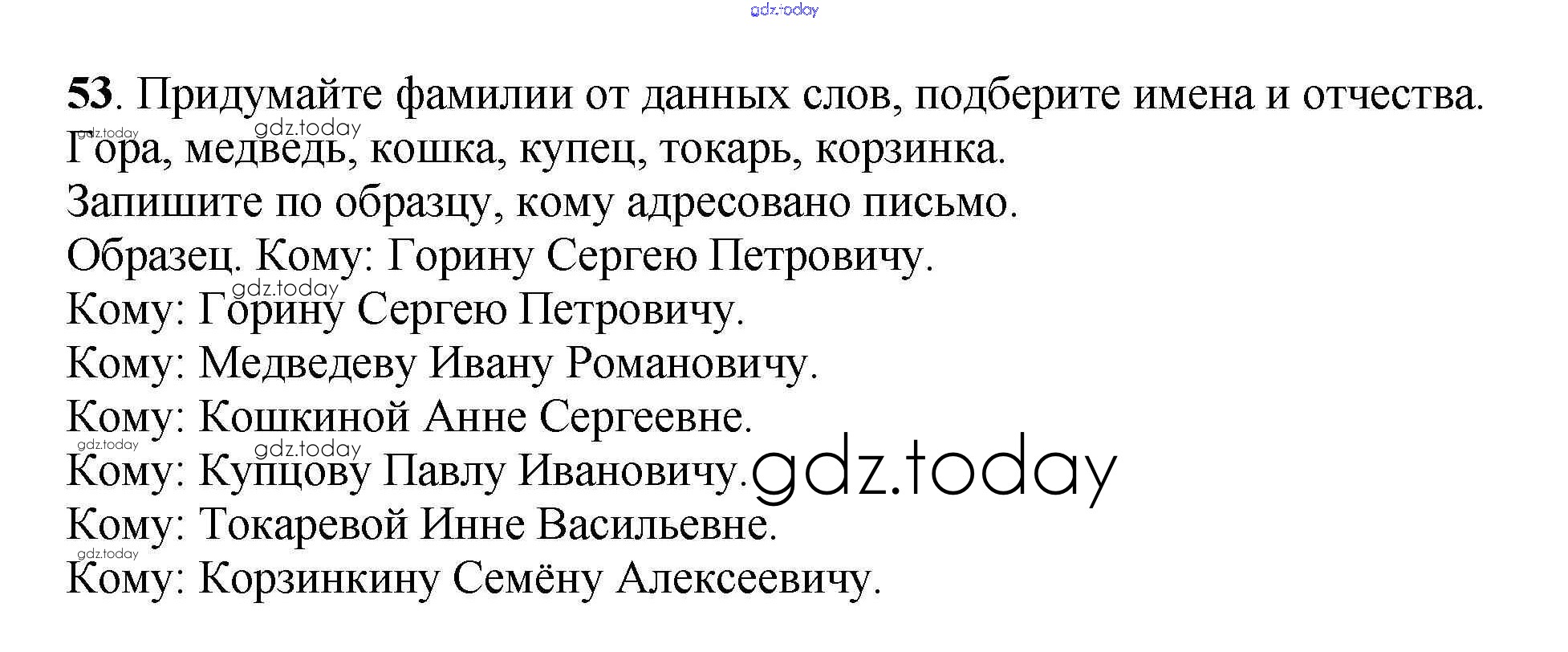 53. Придумайте фамилии от данных слов, подберите имена и отчества.
Гора, медведь, кошка, купец, токарь, корзинка.
Запишите по образцу, кому адресовано письмо.
Образец. Кому: Горину Сергею Петровичу.
Кому: Горину Сергею Петровичу.
Кому: Медведеву Ивану Романовичу.
Кому: Кошкиной Анне Сергеевне.
Кому: Купцову Павлу Ивановичу.
Кому: Токаревой Инне Васильевне.
Кому: Корзинкину Семёну Алексеевичу.

gdz.today